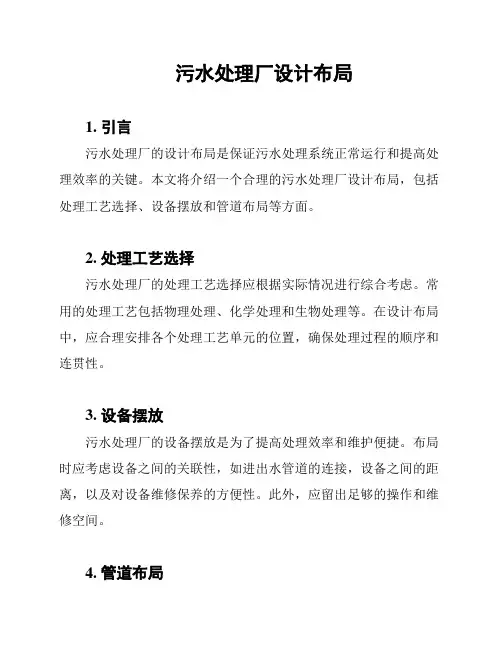 污水处理厂设计布局

1. 引言

污水处理厂的设计布局是保证污水处理系统正常运行和提高处理效率的关键。本文将介绍一个合理的污水处理厂设计布局，包括处理工艺选择、设备摆放和管道布局等方面。

2. 处理工艺选择

污水处理厂的处理工艺选择应根据实际情况进行综合考虑。常用的处理工艺包括物理处理、化学处理和生物处理等。在设计布局中，应合理安排各个处理工艺单元的位置，确保处理过程的顺序和连贯性。

3. 设备摆放

污水处理厂的设备摆放是为了提高处理效率和维护便捷。布局时应考虑设备之间的关联性，如进出水管道的连接，设备之间的距离，以及对设备维修保养的方便性。此外，应留出足够的操作和维修空间。

4. 管道布局